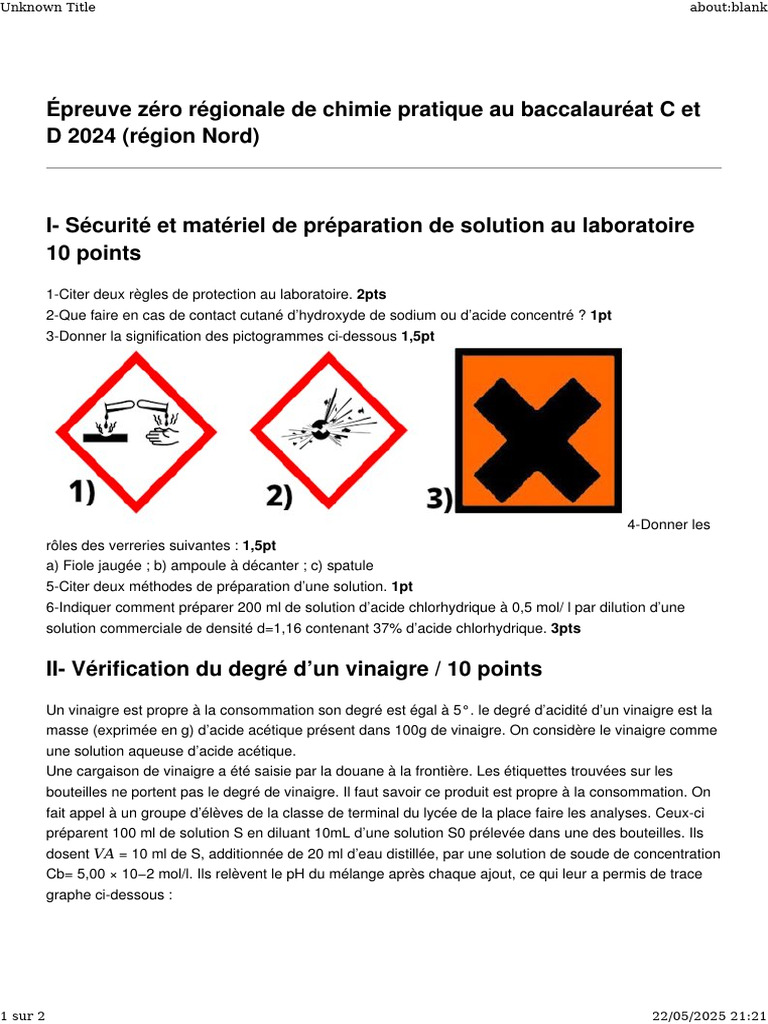 Unknown Title

about:blank

Épreuve zéro régionale de chimie pratique au baccalauréat C et D 2024 (région Nord)

I- Sécurité et matériel de préparation de solution au laboratoire 10 points

1-Citer deux règles de protection au laboratoire. 2pts
2-Que faire en cas de contact cutané d'hydroxyde de sodium ou d'acide concentré ? 1pt
3-Donner la signification des pictogrammes ci-dessous 1,5pt

1)

2)

3)

4-Donner les rôles des verreries suivantes : 1,5pt
a) Fiole jaugée ; b) ampoule à décanter ; c) spatule
5-Citer deux méthodes de préparation d'une solution. 1pt
6-Indiquer comment préparer 200 ml de solution d'acide chlorhydrique à 0,5 mol/ l par dilution d'une solution commerciale de densité d=1,16 contenant 37% d'acide chlorhydrique. 3pts

II- Vérification du degré d'un vinaigre / 10 points

Un vinaigre est propre à la consommation son degré est égal à 5°. le degré d'acidité d'un vinaigre est la masse (exprimée en g) d'acide acétique présent dans 100g de vinaigre. On considère le vinaigre comme une solution aqueuse d'acide acétique.
Une cargaison de vinaigre a été saisie par la douane à la frontière. Les étiquettes trouvées sur les bouteilles ne portent pas le degré de vinaigre. Il faut savoir ce produit est propre à la consommation. On fait appel à un groupe d'élèves de la classe de terminal du lycée de la place faire les analyses. Ceux-ci préparent 100 ml de solution S en diluant 10mL d'une solution S0 prélevée dans une des bouteilles. Ils dosent $VA$ = 10 ml de S, additionnée de 20 ml d'eau distillée, par une solution de soude de concentration Cb= 5,00 × 10−2 mol/l. Ils relèvent le pH du mélange après chaque ajout, ce qui leur a permis de trace graphe ci-dessous :

1 sur 2

22/05/2025 21:21